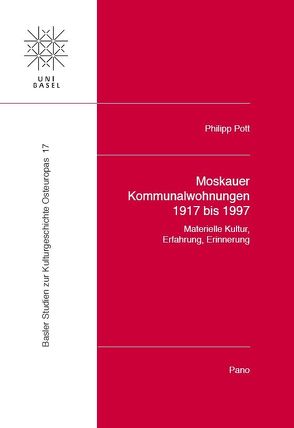 UNI
BASEL

Basler Studien zur Kulturgeschichte Osteuropas 17

Philipp Pott

Moskauer Kommunalwohnungen 1917 bis 1997

Materielle Kultur, Erfahrung, Erinnerung

Pano